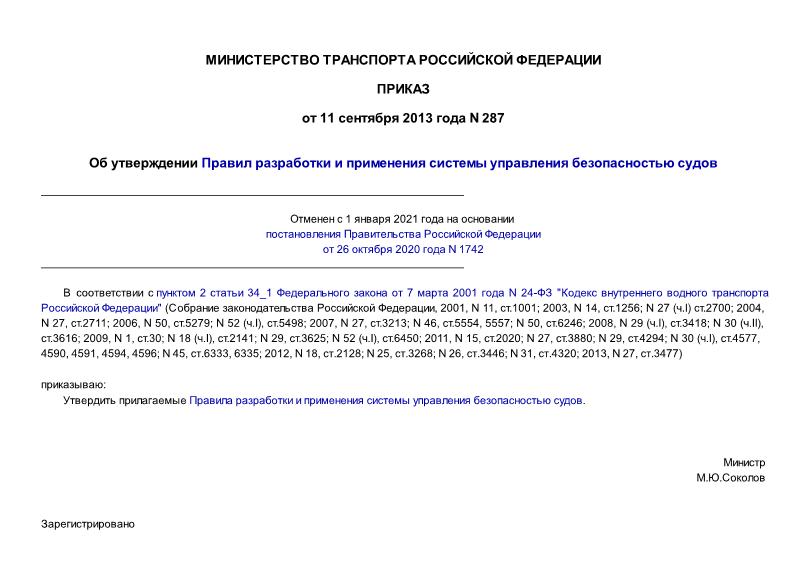 МИНИСТЕРСТВО ТРАНСПОРТА РОССИЙСКОЙ ФЕДЕРАЦИИ

ПРИКАЗ

от 11 сентября 2013 года N 287

Об утверждении Правил разработки и применения системы управления безопасностью судов

Отменен с 1 января 2021 года на основании постановления Правительства Российской Федерации от 26 октября 2020 года N 1742

В соответствии с пунктом 2 статьи 34_1 Федерального закона от 7 марта 2001 года N 24-ФЗ "Кодекс внутреннего водного транспорта Российской Федерации" (Собрание законодательства Российской Федерации, 2001, N 11, ст.1001; 2003, N 14, ст.1256; N 27 (ч.I) ст.2700; 2004, N 27, ст.2711; 2006, N 50, ст.5279; N 52 (ч.I), ст.5498; 2007, N 27, ст.3213; N 46, ст.5554, 5557; N 50, ст.6246; 2008, N 29 (ч.I), ст.3418; N 30 (ч.II), ст.3616; 2009, N 1, ст.30; N 18 (ч.I), ст.2141; N 29, ст.3625; N 52 (ч.I), ст.6450; 2011, N 15, ст.2020; N 27, ст.3880; N 29, ст.4294; N 30 (ч.I), ст.4577, 4590, 4591, 4594, 4596; N 45, ст.6333, 6335; 2012, N 18, ст.2128; N 25, ст.3268; N 26, ст.3446; N 31, ст.4320; 2013, N 27, ст.3477)

приказываю:

Утвердить прилагаемые Правила разработки и применения системы управления безопасностью судов.

Министр
М.Ю.Соколов

Зарегистрировано